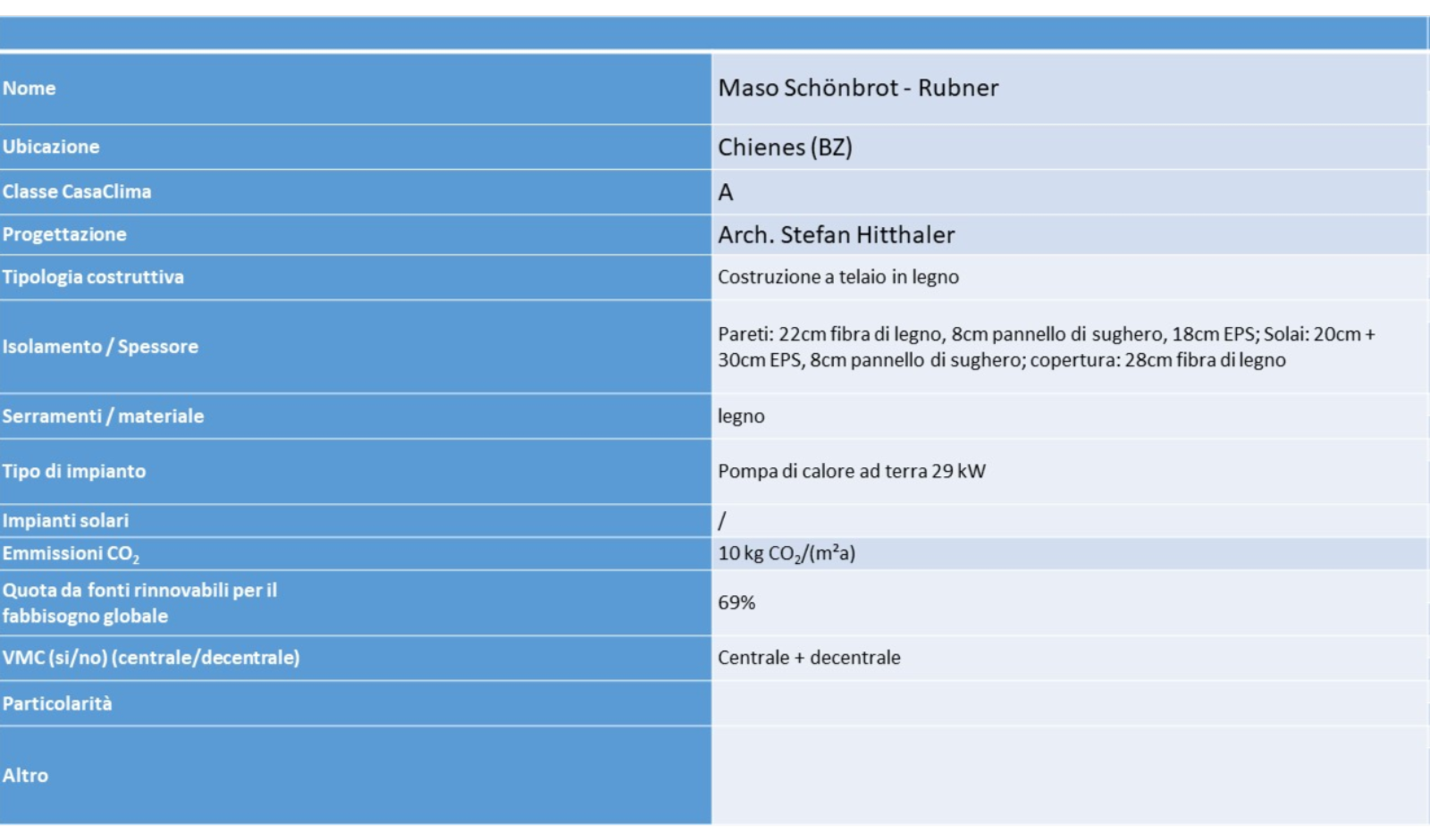 | Nome | Maso Schönbrot - Rubner |
|---|---|
| Ubicazione | Chienes (BZ) |
| Classe CasaClima | A |
| Progettazione | Arch. Stefan Hitthaler |
| Tipologia costruttiva | Costruzione a telaio in legno |
| Isolamento / Spessore | Pareti: 22cm fibra di legno, 8cm pannello di sughero, 18cm EPS; Solai: 20cm + 30cm EPS, 8cm pannello di sughero; copertura: 28cm fibra di legno |
| Serramenti / materiale | legno |
| Tipo di impianto | Pompa di calore ad terra 29 kW |
| Impianti solari | / |
| Emmissioni $CO_2$ | 10 kg $CO_2/(m^2a)$ |
| Quota da fonti rinnovabili per il fabbisogno globale | 69% |
| VMC (si/no) (centrale/decentrale) | Centrale + decentrale |
| Particolarità | |
| Altro | |